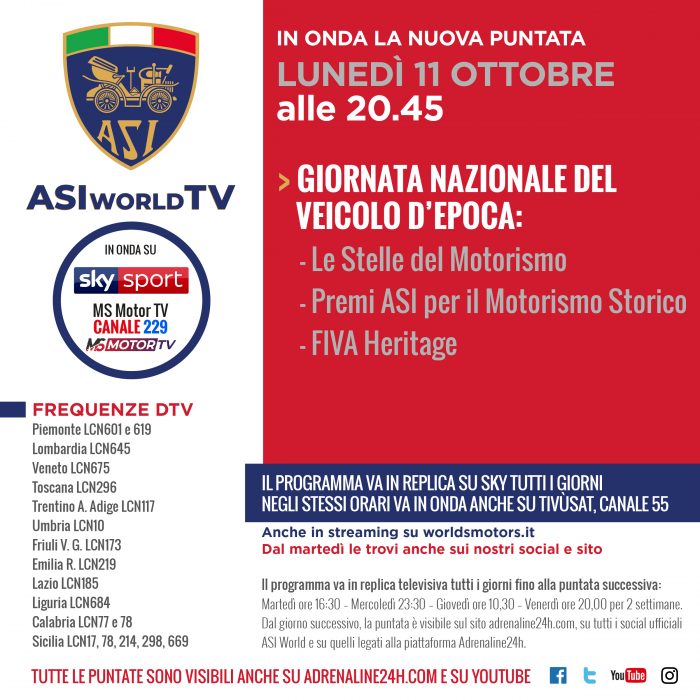 ASI

ASI WORLD TV

IN ONDA SU
sky sport
MS Motor TV
CANALE 229
MS MOTOR TV

FREQUENZE DTV
Piemonte LCN601 e 619
Lombardia LCN645
Veneto LCN675
Toscana LCN296
Trentino A. Adige LCN117
Umbria LCN10
Friuli V. G. LCN173
Emilia R. LCN219
Lazio LCN185
Liguria LCN684
Calabria LCN77 e 78
Sicilia LCN17, 78, 214, 298, 669

IN ONDA LA NUOVA PUNTATA
LUNEDÌ 11 OTTOBRE
alle 20.45

> GIORNATA NAZIONALE DEL VEICOLO D'EPOCA:
- Le Stelle del Motorismo
- Premi ASI per il Motorismo Storico
- FIVA Heritage

IL PROGRAMMA VA IN REPLICA SU SKY TUTTI I GIORNI
NEGLI STESSI ORARI VA IN ONDA ANCHE SU TIVÙSAT, CANALE 55

Anche in streaming su worldsmotors.it
Dal martedì le trovi anche sui nostri social e sito

Il programma va in replica televisiva tutti i giorni fino alla puntata successiva:
Martedì ore 16:30 - Mercoledì 23:30 - Giovedì ore 10,30 - Venerdì ore 20,00 per 2 settimane. Dal giorno successivo, la puntata è visibile sul sito adrenaline24h.com, su tutti i social ufficiali ASI World e su quelli legati alla piattaforma Adrenaline24h.

TUTTE LE PUNTATE SONO VISIBILI ANCHE SU ADRENALINE24H.COM E SU YOUTUBE

YouTube